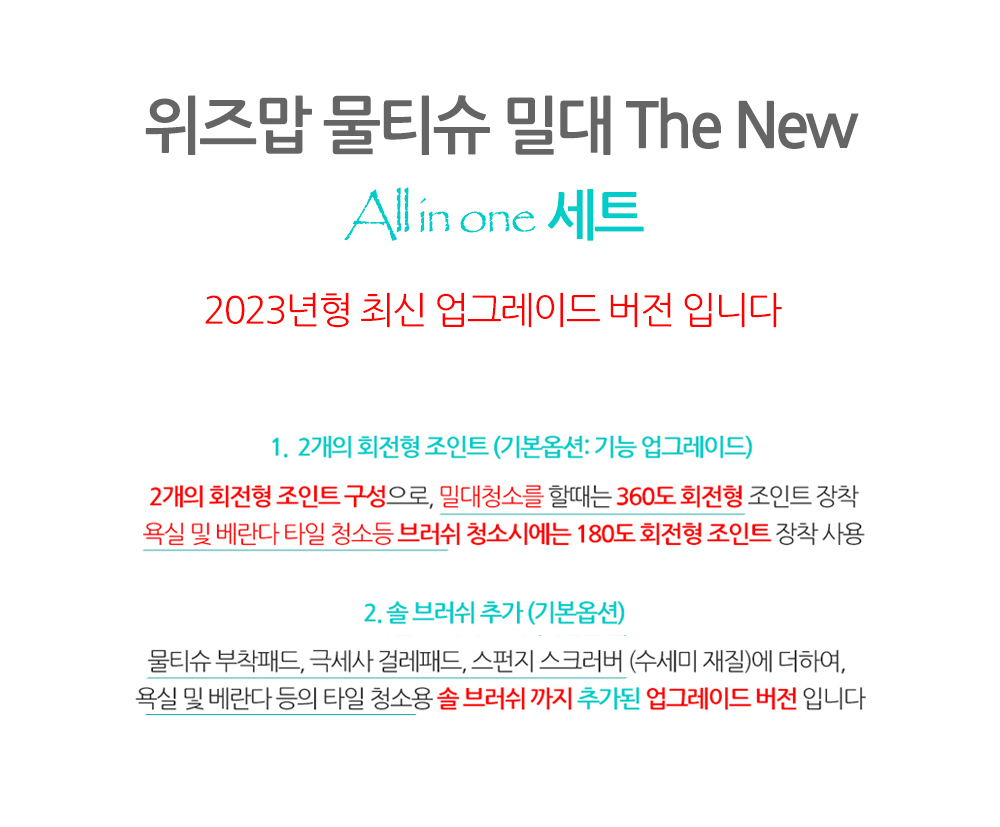 위즈맙 물티슈 밀대 The New

All in one 세트

2023년형 최신 업그레이드 버전 입니다

1. 2개의 회전형 조인트 (기본옵션: 기능 업그레이드)

2개의 회전형 조인트 구성으로, 밀대청소를 할때는 360도 회전형 조인트 장착 욕실 및 베란다 타일 청소등 브러쉬 청소시에는 180도 회전형 조인트 장착 사용

2. 솔 브러쉬 추가 (기본옵션)

물티슈 부착패드, 극세사 걸레패드, 스펀지 스크러버 (수세미 재질)에 더하여, 욕실 및 베란다 등의 타일 청소용 솔 브러쉬 까지 추가된 업그레이드 버전 입니다